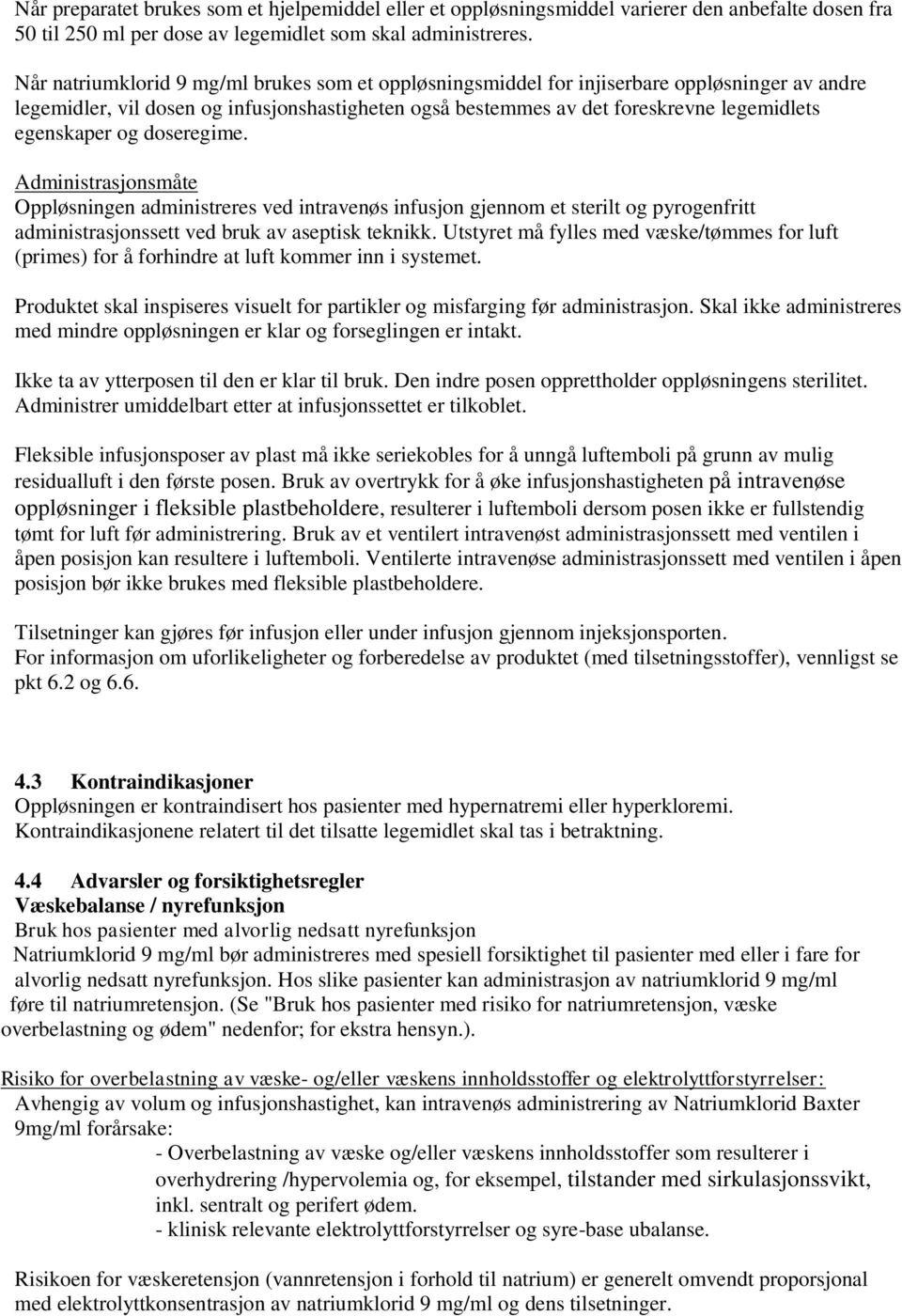 Når preparatet brukes som et hjelpemiddel eller et oppløsningsmiddel varierer den anbefalte dosen fra 50 til 250 ml per dose av legemidlet som skal administreres.

Når natriumklorid 9 mg/ml brukes som et oppløsningsmiddel for injiserbare oppløsninger av andre legemidler, vil dosen og infusjonshastigheten også bestemmes av det foreskrevne legemidlets egenskaper og doseregime.

Administrasjonsmåte
Oppløsningen administreres ved intravenøs infusjon gjennom et sterilt og pyrogenfritt administrasjonssett ved bruk av aseptisk teknikk. Utstyret må fylles med væske/tømmes for luft (primes) for å forhindre at luft kommer inn i systemet.

Produktet skal inspiseres visuelt for partikler og misfarging før administrasjon. Skal ikke administreres med mindre oppløsningen er klar og forseglingen er intakt.

Ikke ta av ytterposen til den er klar til bruk. Den indre posen opprettholder oppløsningens sterilitet. Administrer umiddelbart etter at infusjonssettet er tilkoblet.

Fleksible infusjonsposer av plast må ikke seriekobles for å unngå luftemboli på grunn av mulig residualluft i den første posen. Bruk av overtrykk for å øke infusjonshastigheten på intravenøse oppløsninger i fleksible plastbeholdere, resulterer i luftemboli dersom posen ikke er fullstendig tømt for luft før administrering. Bruk av et ventilert intravenøst administrasjonssett med ventilen i åpen posisjon kan resultere i luftemboli. Ventilerte intravenøse administrasjonssett med ventilen i åpen posisjon bør ikke brukes med fleksible plastbeholdere.

Tilsetninger kan gjøres før infusjon eller under infusjon gjennom injeksjonsporten.
For informasjon om uforlikeligheter og forberedelse av produktet (med tilsetningsstoffer), vennligst se pkt 6.2 og 6.6.

4.3 Kontraindikasjoner
Oppløsningen er kontraindisert hos pasienter med hypernatremi eller hyperkloremi.
Kontraindikasjonene relatert til det tilsatte legemidlet skal tas i betraktning.

4.4 Advarsler og forsiktighetsregler
Væskebalanse / nyrefunksjon
Bruk hos pasienter med alvorlig nedsatt nyrefunksjon
Natriumklorid 9 mg/ml bør administreres med spesiell forsiktighet til pasienter med eller i fare for alvorlig nedsatt nyrefunksjon. Hos slike pasienter kan administrasjon av natriumklorid 9 mg/ml føre til natriumretensjon. (Se "Bruk hos pasienter med risiko for natriumretensjon, væske overbelastning og ødem" nedenfor; for ekstra hensyn.).

Risiko for overbelastning av væske- og/eller væskens innholdsstoffer og elektrolyttforstyrrelser:
Avhengig av volum og infusjonshastighet, kan intravenøs administrering av Natriumklorid Baxter 9mg/ml forårsake:
- Overbelastning av væske og/eller væskens innholdsstoffer som resulterer i overhydrering /hypervolemia og, for eksempel, tilstander med sirkulasjonssvikt, inkl. sentralt og perifert ødem.
- klinisk relevante elektrolyttforstyrrelser og syre-base ubalanse.

Risikoen for væskeretensjon (vannretensjon i forhold til natrium) er generelt omvendt proporsjonal med elektrolyttkonsentrasjon av natriumklorid 9 mg/ml og dens tilsetninger.